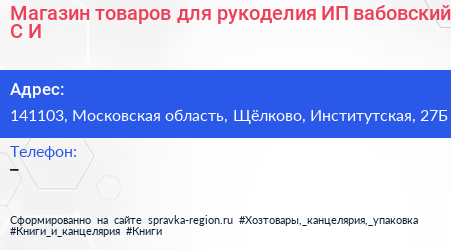 Магазин товаров для рукоделия ИП вабовский С И

Адрес:

141103, Московская область, Щёлково, Институтская, 27Б

Телефон:

–

Сформированно на сайте spravka-region.ru #Хозтовары,_канцелярия,_упаковка #Книги_и_канцелярия #Книги